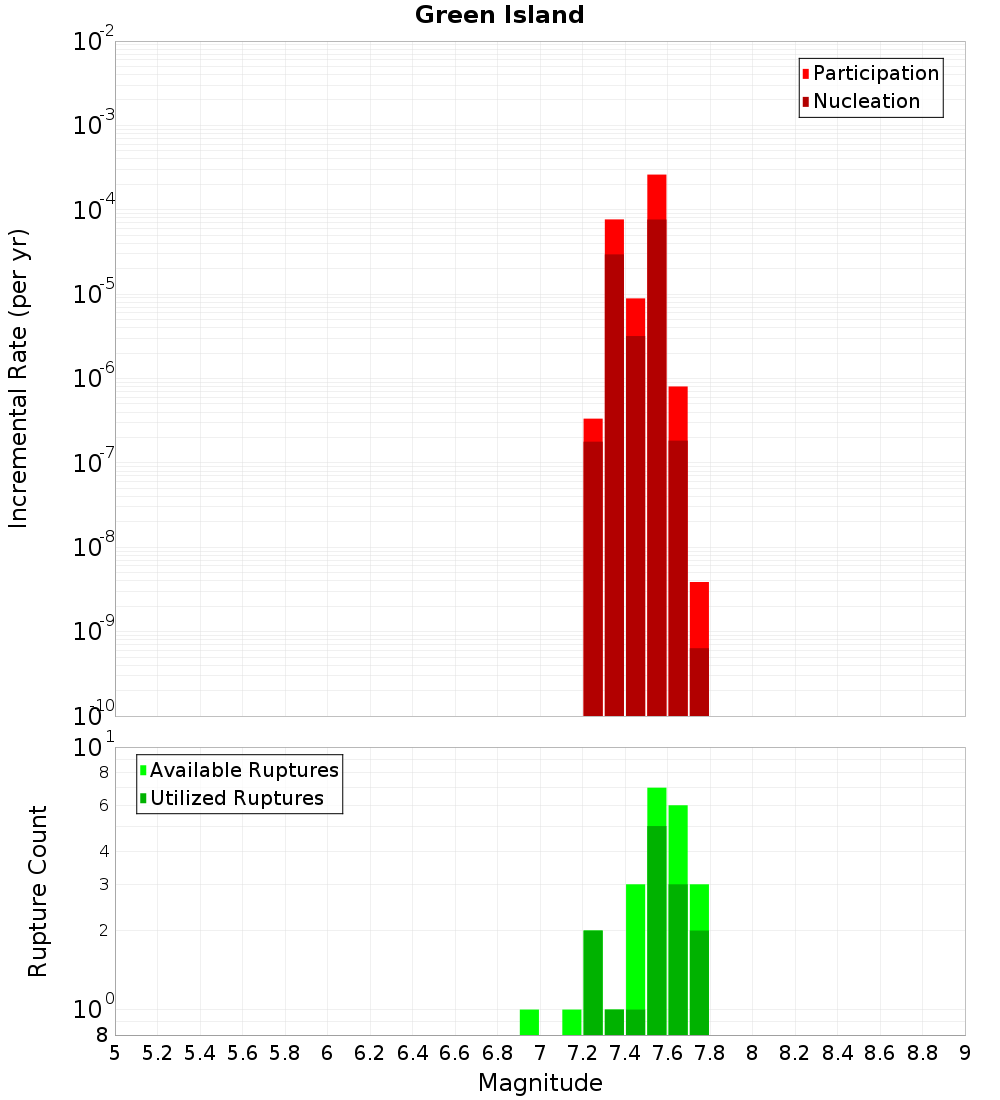 Green Island

Participation
Nucleation

Incremental Rate (per yr)

$10^{-2}$
$10^{-3}$
$10^{-4}$
$10^{-5}$
$10^{-6}$
$10^{-7}$
$10^{-8}$
$10^{-9}$
$10^{-10}$

Available Ruptures
Utilized Ruptures

Rupture Count

$10^{1}$
8
6
4
3
2
$10^{0}$
8

5 5.2 5.4 5.6 5.8 6 6.2 6.4 6.6 6.8 7 7.2 7.4 7.6 7.8 8 8.2 8.4 8.6 8.8 9

Magnitude